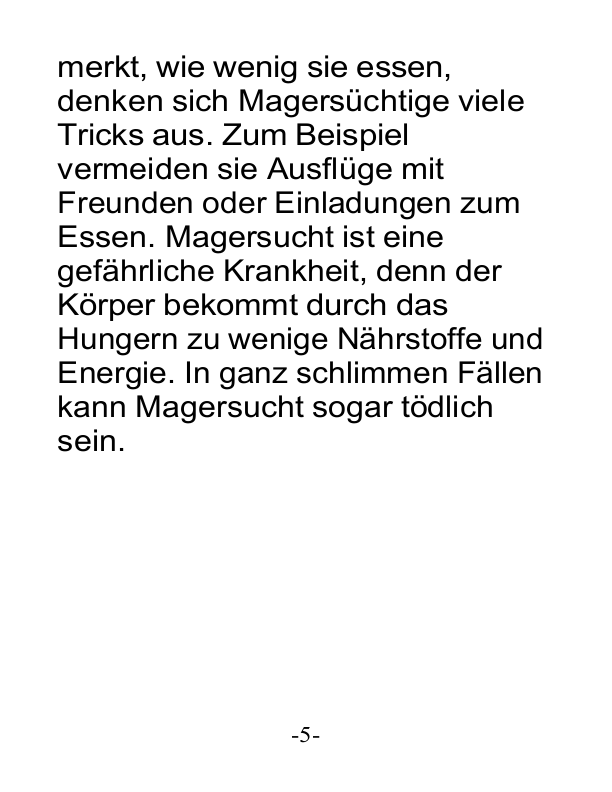 merkt, wie wenig sie essen, denken sich Magersüchtige viele Tricks aus. Zum Beispiel vermeiden sie Ausflüge mit Freunden oder Einladungen zum Essen. Magersucht ist eine gefährliche Krankheit, denn der Körper bekommt durch das Hungern zu wenige Nährstoffe und Energie. In ganz schlimmen Fällen kann Magersucht sogar tödlich sein.

-5-